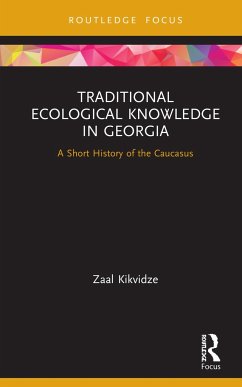 ROUTLEDGE FOCUS

TRADITIONAL ECOLOGICAL KNOWLEDGE IN GEORGIA

A Short History of the Caucasus

Zaal Kikvidze

ROUTLEDGE
Focus